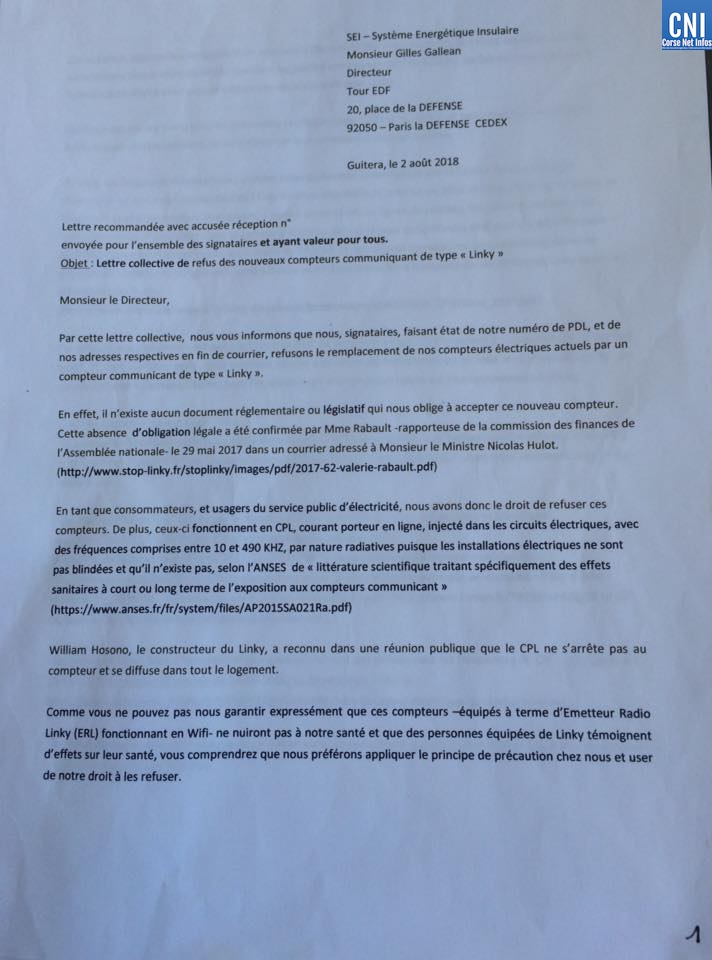 CNI
Corse Net Infos

SEI – Système Energétique Insulaire
Monsieur Gilles Gallean
Directeur
Tour EDF
20, place de la DEFENSE
92050 – Paris la DEFENSE CEDEX

Guitera, le 2 août 2018

Lettre recommandée avec accusée réception n°
envoyée pour l'ensemble des signataires et ayant valeur pour tous.
Objet : Lettre collective de refus des nouveaux compteurs communiquant de type « Linky »

Monsieur le Directeur,

Par cette lettre collective, nous vous informons que nous, signataires, faisant état de notre numéro de PDL, et de nos adresses respectives en fin de courrier, refusons le remplacement de nos compteurs électriques actuels par un compteur communicant de type « Linky ».

En effet, il n'existe aucun document réglementaire ou législatif qui nous oblige à accepter ce nouveau compteur. Cette absence d'obligation légale a été confirmée par Mme Rabault -rapporteuse de la commission des finances de l'Assemblée nationale- le 29 mai 2017 dans un courrier adressé à Monsieur le Ministre Nicolas Hulot. (http://www.stop-linky.fr/stoplinky/images/pdf/2017-62-valerie-rabault.pdf)

En tant que consommateurs, et usagers du service public d'électricité, nous avons donc le droit de refuser ces compteurs. De plus, ceux-ci fonctionnent en CPL, courant porteur en ligne, injecté dans les circuits électriques, avec des fréquences comprises entre 10 et 490 KHZ, par nature radiatives puisque les installations électriques ne sont pas blindées et qu'il n'existe pas, selon l'ANSES de « littérature scientifique traitant spécifiquement des effets sanitaires à court ou long terme de l'exposition aux compteurs communicant » (https://www.anses.fr/fr/system/files/AP2015SA021Ra.pdf)

William Hosono, le constructeur du Linky, a reconnu dans une réunion publique que le CPL ne s'arrête pas au compteur et se diffuse dans tout le logement.

Comme vous ne pouvez pas nous garantir expressément que ces compteurs –équipés à terme d'Emetteur Radio Linky (ERL) fonctionnant en Wifi- ne nuiront pas à notre santé et que des personnes équipées de Linky témoignent d'effets sur leur santé, vous comprendrez que nous préférons appliquer le principe de précaution chez nous et user de notre droit à les refuser.

1